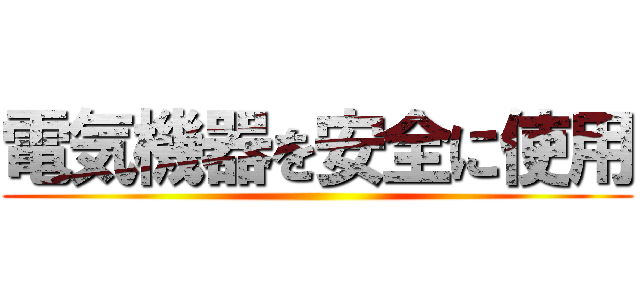 電気機器を安全に使用